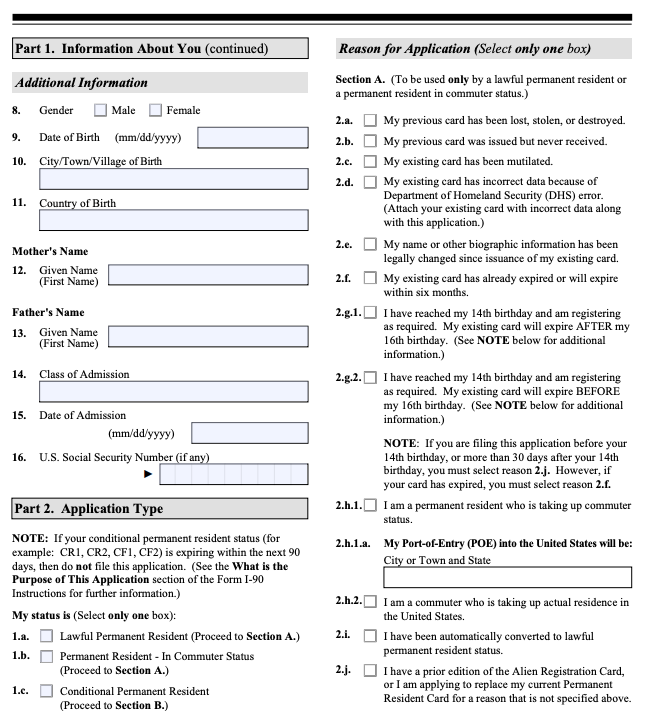 Part 1. Information About You (continued)

Additional Information

8. Gender Male Female

9. Date of Birth (mm/dd/yyyy)

10. City/Town/Village of Birth

11. Country of Birth

Mother's Name

12. Given Name (First Name)

Father's Name

13. Given Name (First Name)

14. Class of Admission

15. Date of Admission (mm/dd/yyyy)

16. U.S. Social Security Number (if any)

Part 2. Application Type

NOTE: If your conditional permanent resident status (for example: CR1, CR2, CF1, CF2) is expiring within the next 90 days, then do not file this application. (See the What is the Purpose of This Application section of the Form I-90 Instructions for further information.)

My status is (Select only one box):

1.a. Lawful Permanent Resident (Proceed to Section A.)

1.b. Permanent Resident - In Commuter Status (Proceed to Section A.)

1.c. Conditional Permanent Resident (Proceed to Section B.)

Reason for Application (Select only one box)

Section A. (To be used only by a lawful permanent resident or a permanent resident in commuter status.)

2.a. My previous card has been lost, stolen, or destroyed.

2.b. My previous card was issued but never received.

2.c. My existing card has been mutilated.

2.d. My existing card has incorrect data because of Department of Homeland Security (DHS) error. (Attach your existing card with incorrect data along with this application.)

2.e. My name or other biographic information has been legally changed since issuance of my existing card.

2.f. My existing card has already expired or will expire within six months.

2.g.1. I have reached my 14th birthday and am registering as required. My existing card will expire AFTER my 16th birthday. (See NOTE below for additional information.)

2.g.2. I have reached my 14th birthday and am registering as required. My existing card will expire BEFORE my 16th birthday. (See NOTE below for additional information.)

NOTE: If you are filing this application before your 14th birthday, or more than 30 days after your 14th birthday, you must select reason 2.j. However, if your card has expired, you must select reason 2.f.

2.h.1. I am a permanent resident who is taking up commuter status.

2.h.1.a. My Port-of-Entry (POE) into the United States will be:
City or Town and State

2.h.2. I am a commuter who is taking up actual residence in the United States.

2.i. I have been automatically converted to lawful permanent resident status.

2.j. I have a prior edition of the Alien Registration Card, or I am applying to replace my current Permanent Resident Card for a reason that is not specified above.